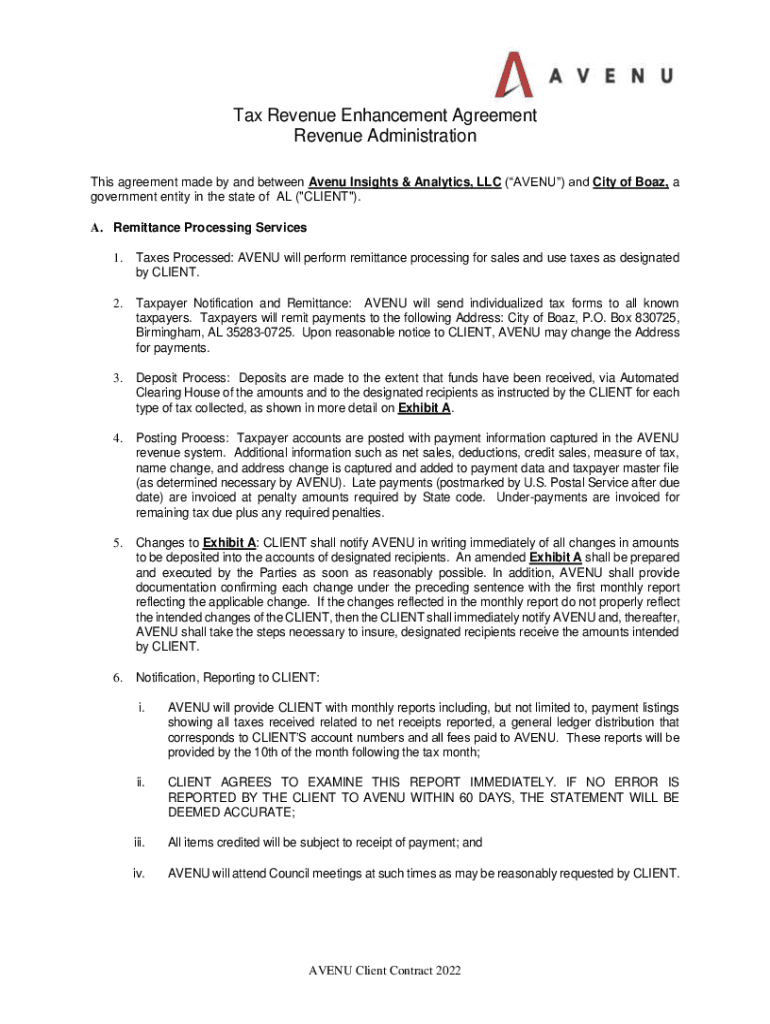 AVENU

Tax Revenue Enhancement Agreement
Revenue Administration

This agreement made by and between Avenu Insights & Analytics, LLC ("AVENU") and City of Boaz, a government entity in the state of AL ("CLIENT").

A. Remittance Processing Services

1. Taxes Processed: AVENU will perform remittance processing for sales and use taxes as designated by CLIENT.

2. Taxpayer Notification and Remittance: AVENU will send individualized tax forms to all known taxpayers. Taxpayers will remit payments to the following Address: City of Boaz, P.O. Box 830725, Birmingham, AL 35283-0725. Upon reasonable notice to CLIENT, AVENU may change the Address for payments.

3. Deposit Process: Deposits are made to the extent that funds have been received, via Automated Clearing House of the amounts and to the designated recipients as instructed by the CLIENT for each type of tax collected, as shown in more detail on Exhibit A.

4. Posting Process: Taxpayer accounts are posted with payment information captured in the AVENU revenue system. Additional information such as net sales, deductions, credit sales, measure of tax, name change, and address change is captured and added to payment data and taxpayer master file (as determined necessary by AVENU). Late payments (postmarked by U.S. Postal Service after due date) are invoiced at penalty amounts required by State code. Under-payments are invoiced for remaining tax due plus any required penalties.

5. Changes to Exhibit A: CLIENT shall notify AVENU in writing immediately of all changes in amounts to be deposited into the accounts of designated recipients. An amended Exhibit A shall be prepared and executed by the Parties as soon as reasonably possible. In addition, AVENU shall provide documentation confirming each change under the preceding sentence with the first monthly report reflecting the applicable change. If the changes reflected in the monthly report do not properly reflect the intended changes of the CLIENT, then the CLIENT shall immediately notify AVENU and, thereafter, AVENU shall take the steps necessary to insure, designated recipients receive the amounts intended by CLIENT.

6. Notification, Reporting to CLIENT:

i. AVENU will provide CLIENT with monthly reports including, but not limited to, payment listings showing all taxes received related to net receipts reported, a general ledger distribution that corresponds to CLIENT'S account numbers and all fees paid to AVENU. These reports will be provided by the 10th of the month following the tax month;

ii. CLIENT AGREES TO EXAMINE THIS REPORT IMMEDIATELY. IF NO ERROR IS REPORTED BY THE CLIENT TO AVENU WITHIN 60 DAYS, THE STATEMENT WILL BE DEEMED ACCURATE;

iii. All items credited will be subject to receipt of payment; and

iv. AVENU will attend Council meetings at such times as may be reasonably requested by CLIENT.

AVENU Client Contract 2022